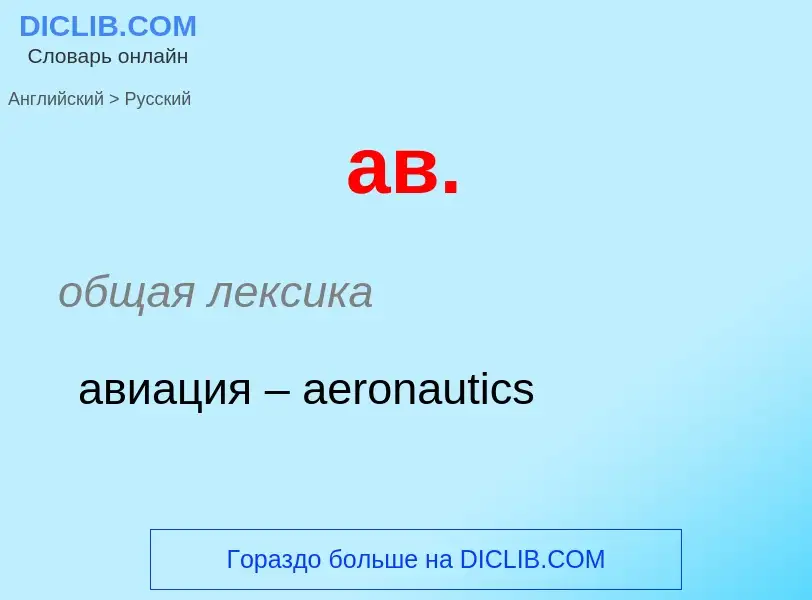 DICLIB.COM
Словарь онлайн

Английский > Русский

ав.

общая лексика

авиация – aeronautics

Гораздо больше на DICLIB.COM